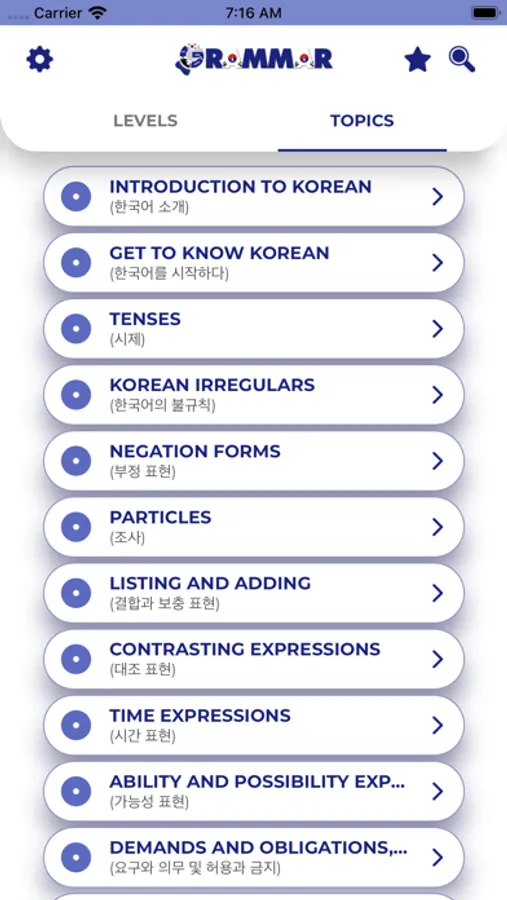 Carrier
7:16 AM

GRAMMAR

LEVELS
TOPICS

INTRODUCTION TO KOREAN
(한국어 소개)

GET TO KNOW KOREAN
(한국어를 시작하다)

TENSES
(시제)

KOREAN IRREGULARS
(한국어의 불규칙)

NEGATION FORMS
(부정 표현)

PARTICLES
(조사)

LISTING AND ADDING
(결합과 보충 표현)

CONTRASTING EXPRESSIONS
(대조 표현)

TIME EXPRESSIONS
(시간 표현)

ABILITY AND POSSIBILITY EXP...
(가능성 표현)

DEMANDS AND OBLIGATIONS,...
(요구와 의무 및 허용과 금지)